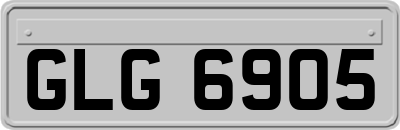 GLG 6905